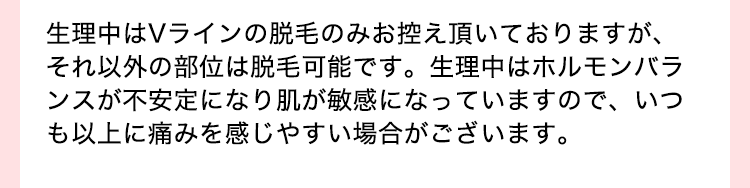 生理中はVラインの脱毛のみお控え頂いておりますが、それ以外の部位は脱毛可能です。生理中はホルモンバランスが不安定になり肌が敏感になっていますので、いつも以上に痛みを感じやすい場合がございます。